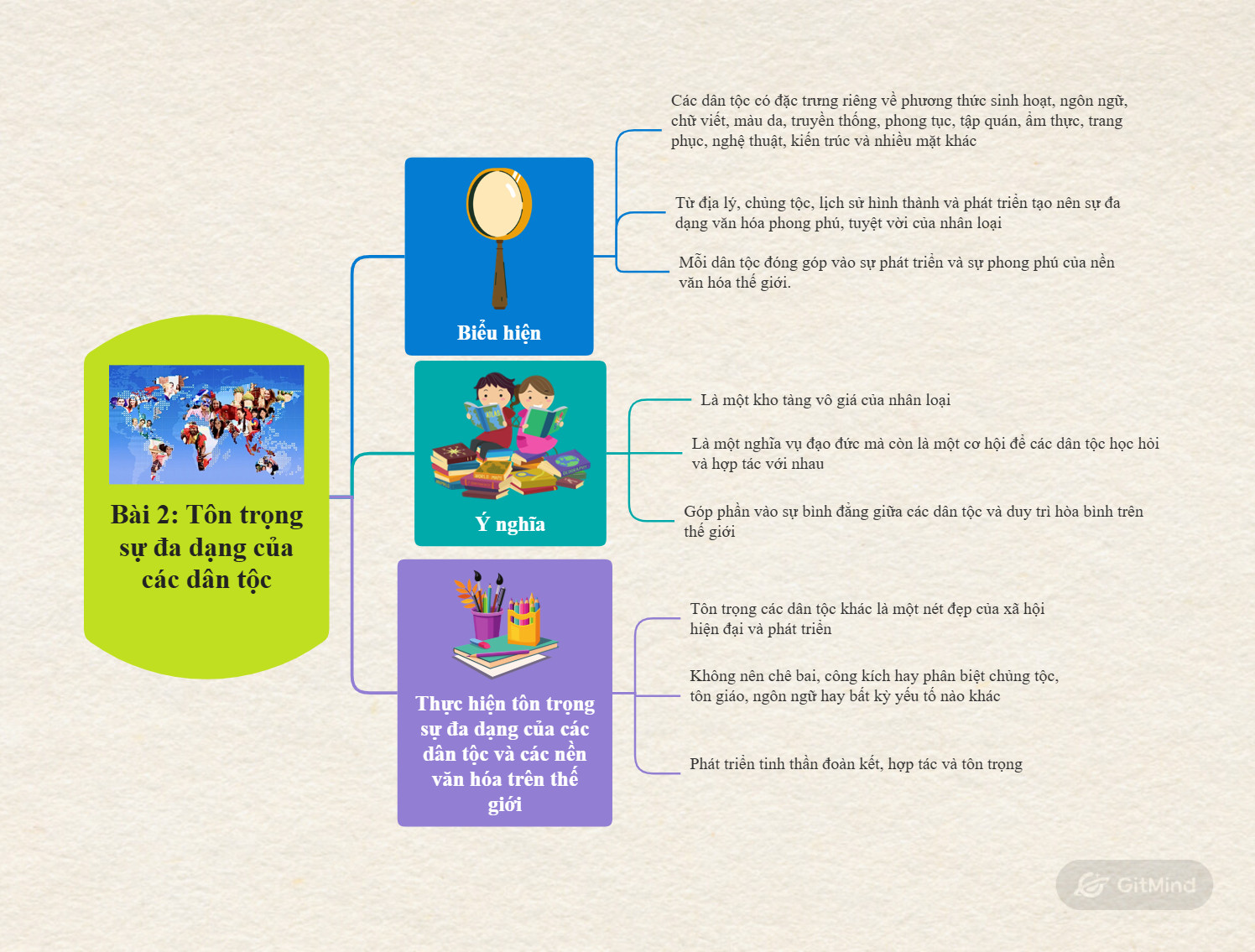 Bài 2: Tôn trọng sự đa dạng của các dân tộc

Biểu hiện

Các dân tộc có đặc trưng riêng về phương thức sinh hoạt, ngôn ngữ, chữ viết, màu da, truyền thống, phong tục, tập quán, ẩm thực, trang phục, nghệ thuật, kiến trúc và nhiều mặt khác

Từ địa lý, chủng tộc, lịch sử hình thành và phát triển tạo nên sự đa dạng văn hóa phong phú, tuyệt vời của nhân loại

Mỗi dân tộc đóng góp vào sự phát triển và sự phong phú của nền văn hóa thế giới.

Ý nghĩa

Là một kho tàng vô giá của nhân loại

Là một nghĩa vụ đạo đức mà còn là một cơ hội để các dân tộc học hỏi và hợp tác với nhau

Góp phần vào sự bình đẳng giữa các dân tộc và duy trì hòa bình trên thế giới

Thực hiện tôn trọng sự đa dạng của các dân tộc và các nền văn hóa trên thế giới

Tôn trọng các dân tộc khác là một nét đẹp của xã hội hiện đại và phát triển

Không nên chê bai, công kích hay phân biệt chủng tộc, tôn giáo, ngôn ngữ hay bất kỳ yếu tố nào khác

Phát triển tinh thần đoàn kết, hợp tác và tôn trọng

GitMind